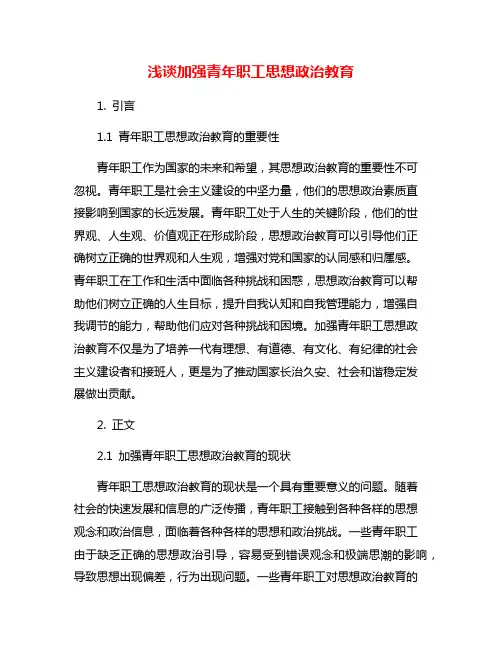 浅谈加强青年职工思想政治教育

1. 引言

1.1 青年职工思想政治教育的重要性

青年职工作为国家的未来和希望，其思想政治教育的重要性不可忽视。青年职工是社会主义建设的中坚力量，他们的思想政治素质直接影响到国家的长远发展。青年职工处于人生的关键阶段，他们的世界观、人生观、价值观正在形成阶段，思想政治教育可以引导他们正确树立正确的世界观和人生观，增强对党和国家的认同感和归属感。青年职工在工作和生活中面临各种挑战和困惑，思想政治教育可以帮助他们树立正确的人生目标，提升自我认知和自我管理能力，增强自我调节的能力，帮助他们应对各种挑战和困境。加强青年职工思想政治教育不仅是为了培养一代有理想、有道德、有文化、有纪律的社会主义建设者和接班人，更是为了推动国家长治久安、社会和谐稳定发展做出贡献。

2. 正文

2.1 加强青年职工思想政治教育的现状

青年职工思想政治教育的现状是一个具有重要意义的问题。随着社会的快速发展和信息的广泛传播，青年职工接触到各种各样的思想观念和政治信息，面临着各种各样的思想和政治挑战。一些青年职工由于缺乏正确的思想政治引导，容易受到错误观念和极端思潮的影响，导致思想出现偏差，行为出现问题。一些青年职工对思想政治教育的